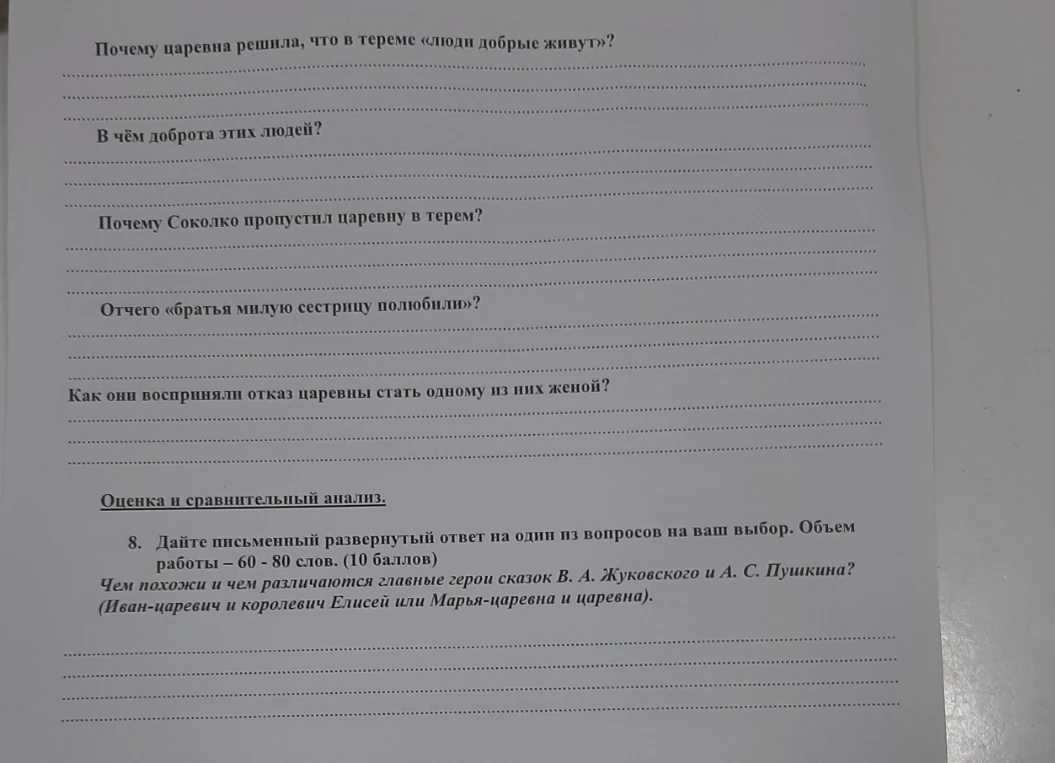 Почему царевна решила, что в тереме «люди добрые живут»?

В чём доброта этих людей?

Почему Соколко пропустил царевну в терем?

Отчего «братья милую сестрицу полюбили»?

Как они восприняли отказ царевны стать одному из них женой?

Оценка и сравнительный анализ.

8. Дайте письменный развернутый ответ на один из вопросов на ваш выбор. Объем работы – 60 - 80 слов. (10 баллов)
Чем похожи и чем различаются главные герои сказок В. А. Жуковского и А. С. Пушкина? (Иван-царевич и королевич Елисей или Марья-царевна и царевна).